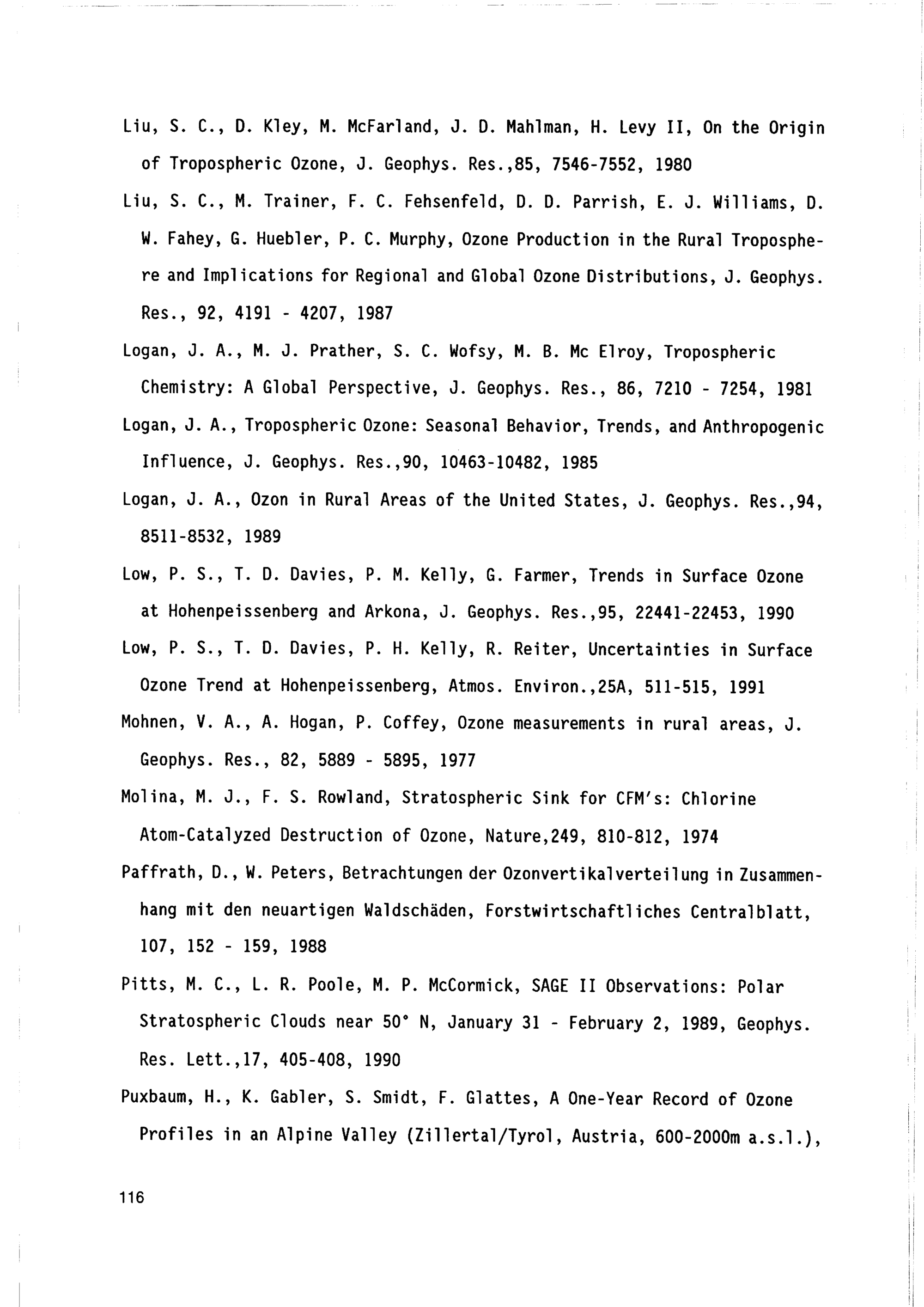 Liu, S. C., D. Kley, M. McFarland, J. D. Mahlman, H. Levy II, On the Origin of Tropospheric Ozone, J. Geophys. Res.,85, 7546-7552, 1980

Liu, S. C., M. Trainer, F. C. Fehsenfeld, D. D. Parrish, E. J. Williams, D. W. Fahey, G. Huebler, P. C. Murphy, Ozone Production in the Rural Troposphere and Implications for Regional and Global Ozone Distributions, J. Geophys. Res., 92, 4191 - 4207, 1987

Logan, J. A., M. J. Prather, S. C. Wofsy, M. B. Mc Elroy, Tropospheric Chemistry: A Global Perspective, J. Geophys. Res., 86, 7210 - 7254, 1981

Logan, J. A., Tropospheric Ozone: Seasonal Behavior, Trends, and Anthropogenic Influence, J. Geophys. Res.,90, 10463-10482, 1985

Logan, J. A., Ozon in Rural Areas of the United States, J. Geophys. Res.,94, 8511-8532, 1989

Low, P. S., T. D. Davies, P. M. Kelly, G. Farmer, Trends in Surface Ozone at Hohenpeissenberg and Arkona, J. Geophys. Res.,95, 22441-22453, 1990

Low, P. S., T. D. Davies, P. H. Kelly, R. Reiter, Uncertainties in Surface Ozone Trend at Hohenpeissenberg, Atmos. Environ.,25A, 511-515, 1991

Mohnen, V. A., A. Hogan, P. Coffey, Ozone measurements in rural areas, J. Geophys. Res., 82, 5889 - 5895, 1977

Molina, M. J., F. S. Rowland, Stratospheric Sink for CFM's: Chlorine Atom-Catalyzed Destruction of Ozone, Nature,249, 810-812, 1974

Paffrath, D., W. Peters, Betrachtungen der Ozonvertikalverteilung in Zusammenhang mit den neuartigen Waldschäden, Forstwirtschaftliches Centralblatt, 107, 152 - 159, 1988

Pitts, M. C., L. R. Poole, M. P. McCormick, SAGE II Observations: Polar Stratospheric Clouds near 50° N, January 31 - February 2, 1989, Geophys. Res. Lett.,17, 405-408, 1990

Puxbaum, H., K. Gabler, S. Smidt, F. Glattes, A One-Year Record of Ozone Profiles in an Alpine Valley (Zillertal/Tyrol, Austria, 600-2000m a.s.l.),

116